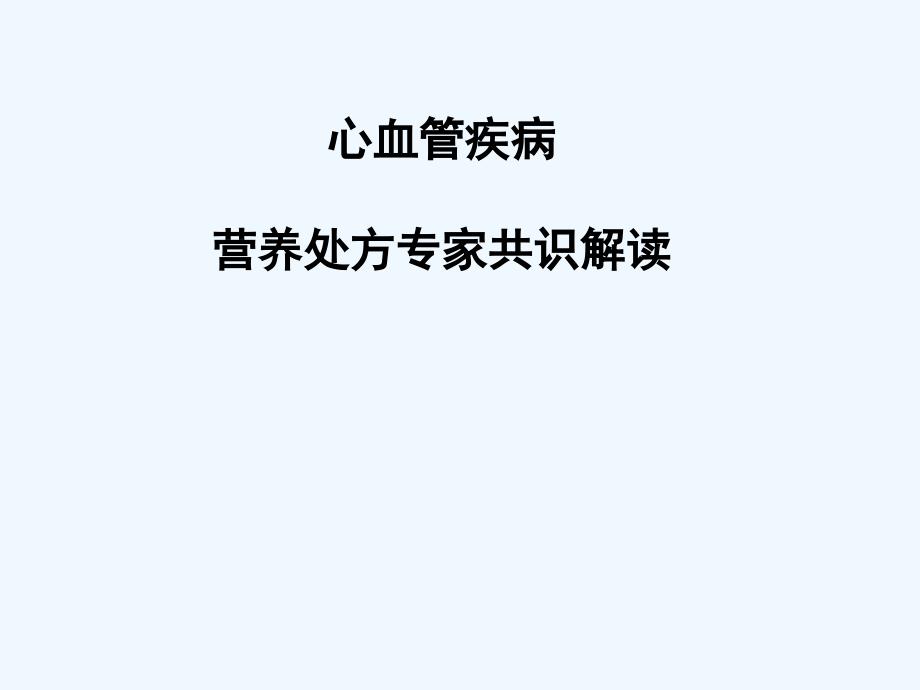 心血管疾病

营养处方专家共识解读